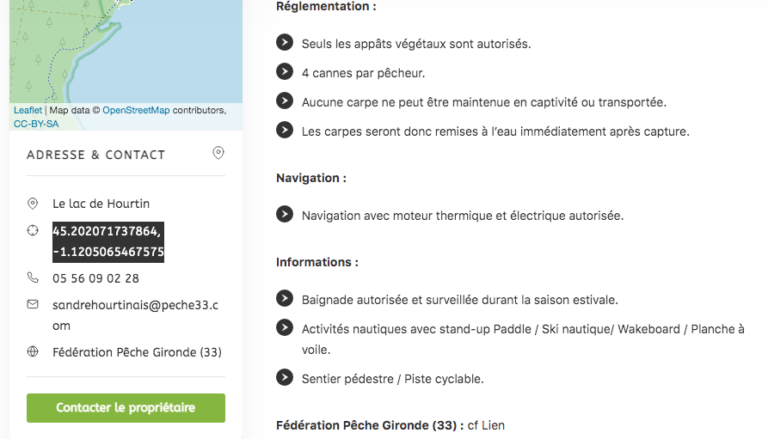 Leaflet | Map data © OpenStreetMap contributors, CC-BY-SA

ADRESSE & CONTACT

Le lac de Hourtin

45.202071737864, -1.1205065467575

05 56 09 02 28

sandrehourtinais@peche33.com

Fédération Pêche Gironde (33)

Contacter le propriétaire

Réglementation :

Seuls les appâts végétaux sont autorisés.

4 cannes par pêcheur.

Aucune carpe ne peut être maintenue en captivité ou transportée.

Les carpes seront donc remises à l'eau immédiatement après capture.

Navigation :

Navigation avec moteur thermique et électrique autorisée.

Informations :

Baignade autorisée et surveillée durant la saison estivale.

Activités nautiques avec stand-up Paddle / Ski nautique/ Wakeboard / Planche à voile.

Sentier pédestre / Piste cyclable.

Fédération Pêche Gironde (33) : cf Lien